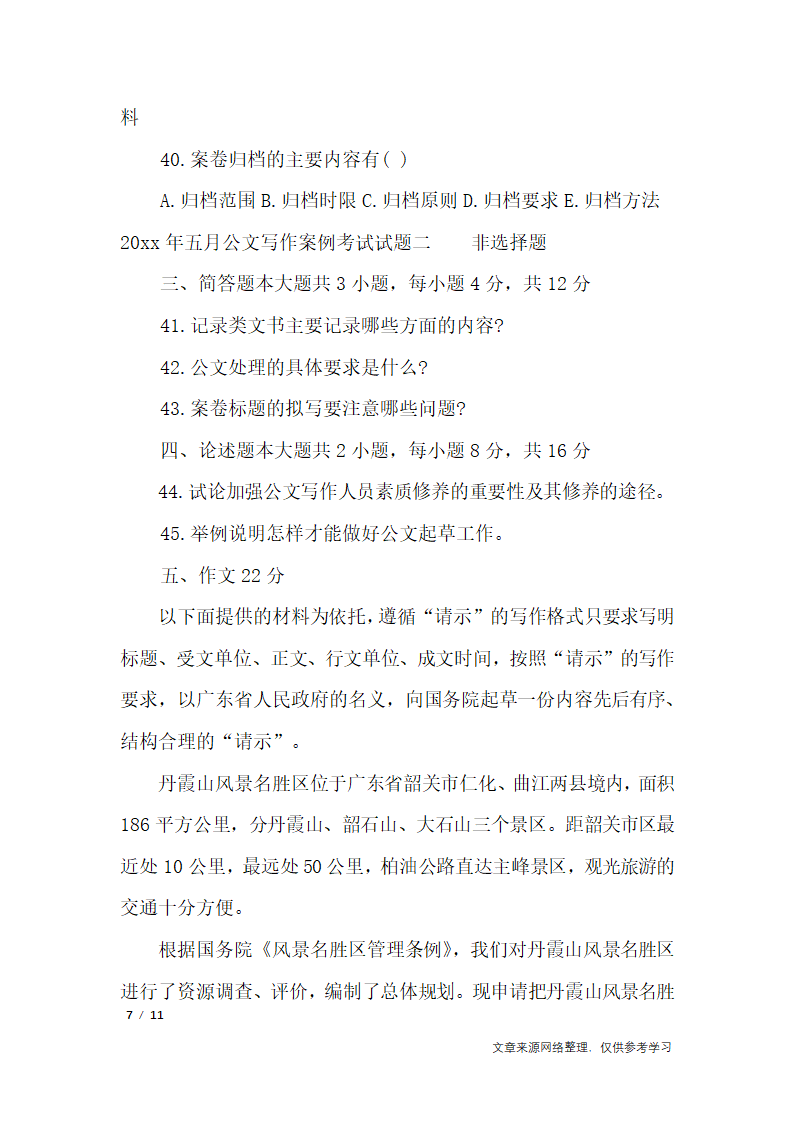 料

40.案卷归档的主要内容有( )

A.归档范围 B.归档时限 C.归档原则 D.归档要求 E.归档方法

20xx 年五月公文写作案例考试试题二　　非选择题

三、简答题本大题共 3 小题，每小题 4 分，共 12 分

41.记录类文书主要记录哪些方面的内容?

42.公文处理的具体要求是什么?

43.案卷标题的拟写要注意哪些问题?

四、论述题本大题共 2 小题，每小题 8 分，共 16 分

44.试论加强公文写作人员素质修养的重要性及其修养的途径。

45.举例说明怎样才能做好公文起草工作。

五、作文 22 分

以下面提供的材料为依托，遵循“请示”的写作格式只要求写明标题、受文单位、正文、行文单位、成文时间，按照“请示”的写作要求，以广东省人民政府的名义，向国务院起草一份内容先后有序、结构合理的“请示”。

丹霞山风景名胜区位于广东省韶关市仁化、曲江两县境内，面积 186 平方公里，分丹霞山、韶石山、大石山三个景区。距韶关市区最近处 10 公里，最远处 50 公里，柏油公路直达主峰景区，观光旅游的交通十分方便。

根据国务院《风景名胜区管理条例》，我们对丹霞山风景名胜区进行了资源调查、评价，编制了总体规划。现申请把丹霞山风景名胜

7 / 11

文章来源网络整理，仅供参考学习